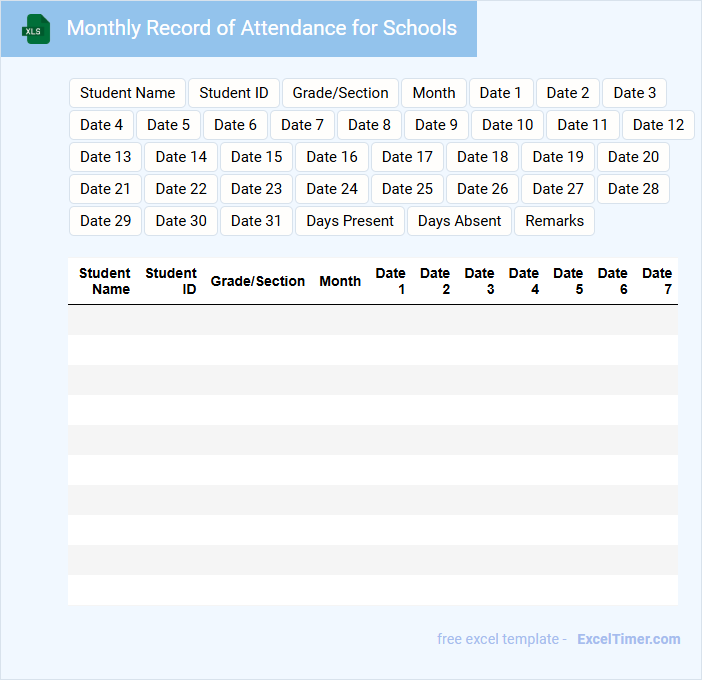 XLS

Monthly Record of Attendance for Schools

Student Name
Student ID
Grade/Section
Month
Date 1
Date 2
Date 3
Date 4
Date 5
Date 6
Date 7
Date 8
Date 9
Date 10
Date 11
Date 12
Date 13
Date 14
Date 15
Date 16
Date 17
Date 18
Date 19
Date 20
Date 21
Date 22
Date 23
Date 24
Date 25
Date 26
Date 27
Date 28
Date 29
Date 30
Date 31
Days Present
Days Absent
Remarks

| Student Name | Student ID | Grade/Section | Month | Date 1 | Date 2 | Date 3 | Date 4 | Date 5 | Date 6 | Date 7 |
|---|---|---|---|---|---|---|---|---|---|---|
| | | | | | | | | | | |
| | | | | | | | | | | |
| | | | | | | | | | | |
| | | | | | | | | | | |
| | | | | | | | | | | |
| | | | | | | | | | | |
| | | | | | | | | | | |
| | | | | | | | | | | |
| | | | | | | | | | | |
| | | | | | | | | | | |

free excel template - ExcelTimer.com